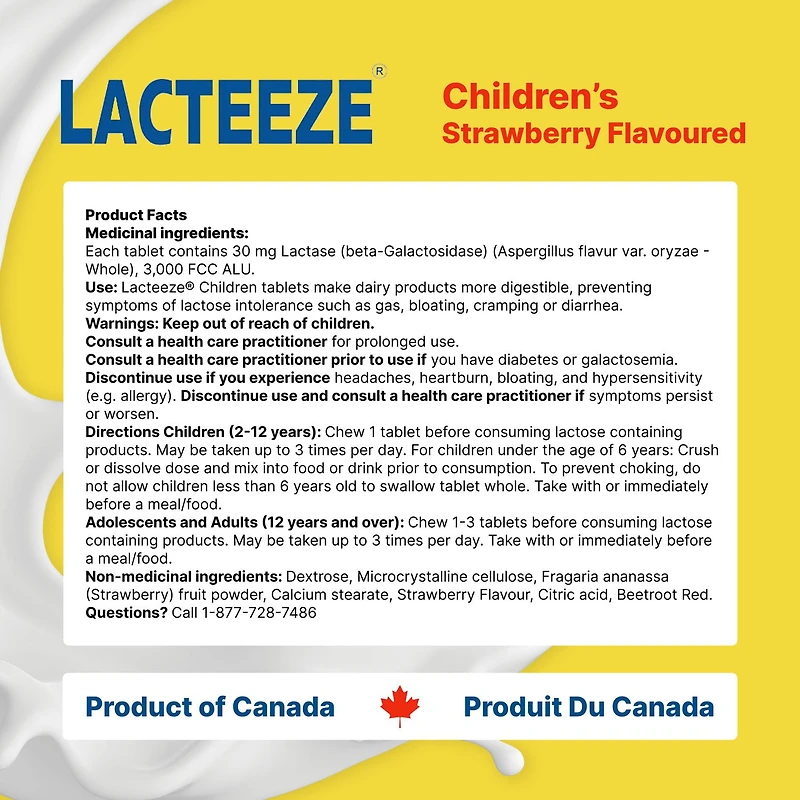 LACTEEZE®

Children's
Strawberry Flavoured

Product Facts
Medicinal ingredients:
Each tablet contains 30 mg Lactase (beta-Galactosidase) (Aspergillus flavur var. oryzae - Whole), 3,000 FCC ALU.
Use: Lacteeze® Children tablets make dairy products more digestible, preventing symptoms of lactose intolerance such as gas, bloating, cramping or diarrhea.
Warnings: Keep out of reach of children.
Consult a health care practitioner for prolonged use.
Consult a health care practitioner prior to use if you have diabetes or galactosemia.
Discontinue use if you experience headaches, heartburn, bloating, and hypersensitivity (e.g. allergy). Discontinue use and consult a health care practitioner if symptoms persist or worsen.
Directions Children (2-12 years): Chew 1 tablet before consuming lactose containing products. May be taken up to 3 times per day. For children under the age of 6 years: Crush or dissolve dose and mix into food or drink prior to consumption. To prevent choking, do not allow children less than 6 years old to swallow tablet whole. Take with or immediately before a meal/food.
Adolescents and Adults (12 years and over): Chew 1-3 tablets before consuming lactose containing products. May be taken up to 3 times per day. Take with or immediately before a meal/food.
Non-medicinal ingredients: Dextrose, Microcrystalline cellulose, Fragaria ananassa (Strawberry) fruit powder, Calcium stearate, Strawberry Flavour, Citric acid, Beetroot Red.
Questions? Call 1-877-728-7486

Product of Canada

Produit Du Canada